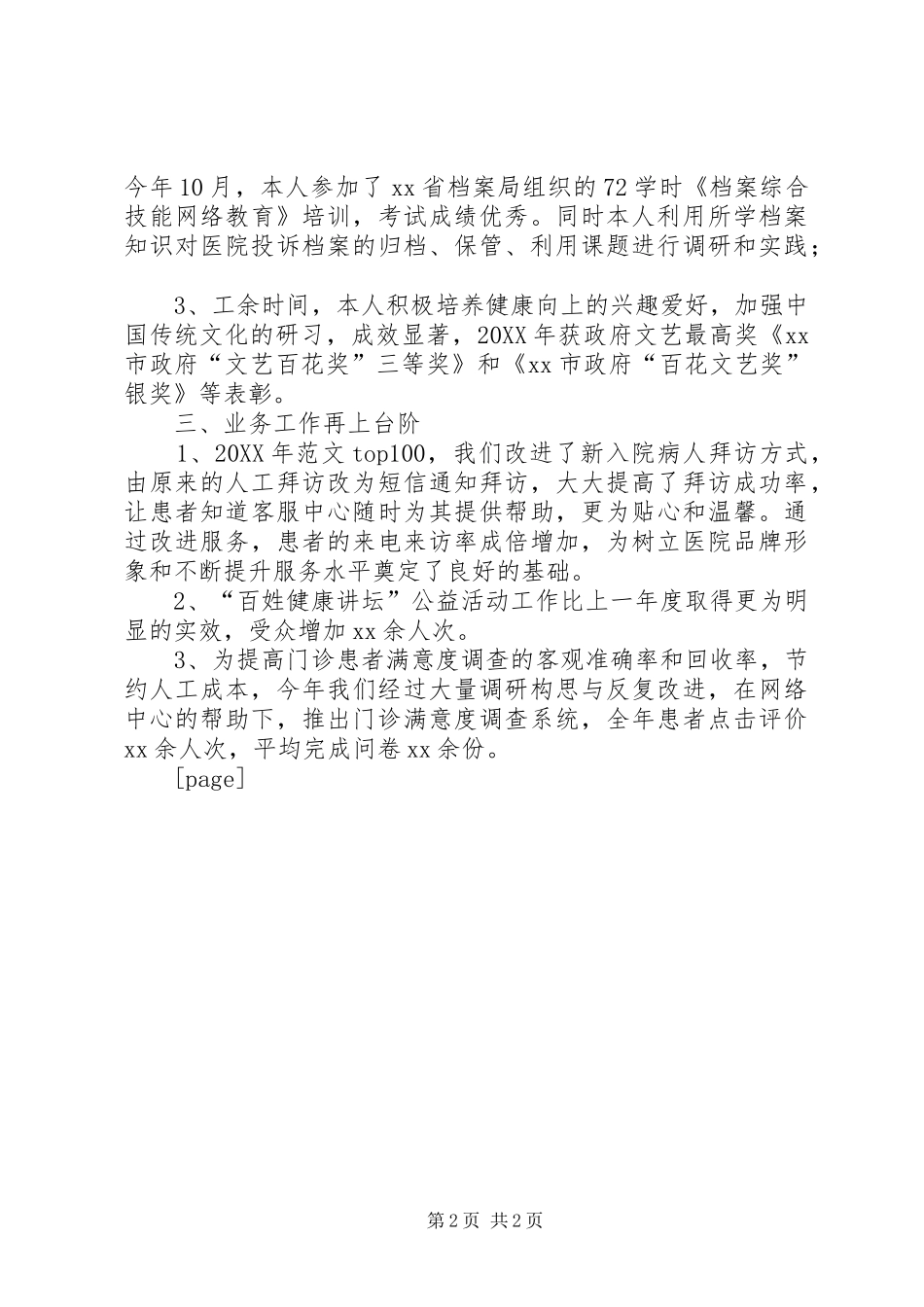 今年10月，本人参加了xx省档案局组织的72学时《档案综合技能网络教育》培训，考试成绩优秀。同时本人利用所学档案知识对医院投诉档案的归档、保管、利用课题进行调研和实践；

3、工余时间，本人积极培养健康向上的兴趣爱好，加强中国传统文化的研习，成效显著，20XX年获政府文艺最高奖《xx市政府“文艺百花奖”三等奖》和《xx市政府“百花文艺奖”银奖》等表彰。

三、业务工作再上台阶

1、20XX年范文top100，我们改进了新入院病人拜访方式，由原来的人工拜访改为短信通知拜访，大大提高了拜访成功率，让患者知道客服中心随时为其提供帮助，更为贴心和温馨。通过改进服务，患者的来电来访率成倍增加，为树立医院品牌形象和不断提升服务水平奠定了良好的基础。

2、“百姓健康讲坛”公益活动工作比上一年度取得更为明显的实效，受众增加xx余人次。

3、为提高门诊患者满意度调查的客观准确率和回收率，节约人工成本，今年我们经过大量调研构思与反复改进，在网络中心的帮助下，推出门诊满意度调查系统，全年患者点击评价xx余人次，平均完成问卷xx余份。

[page]

第2页 共2页